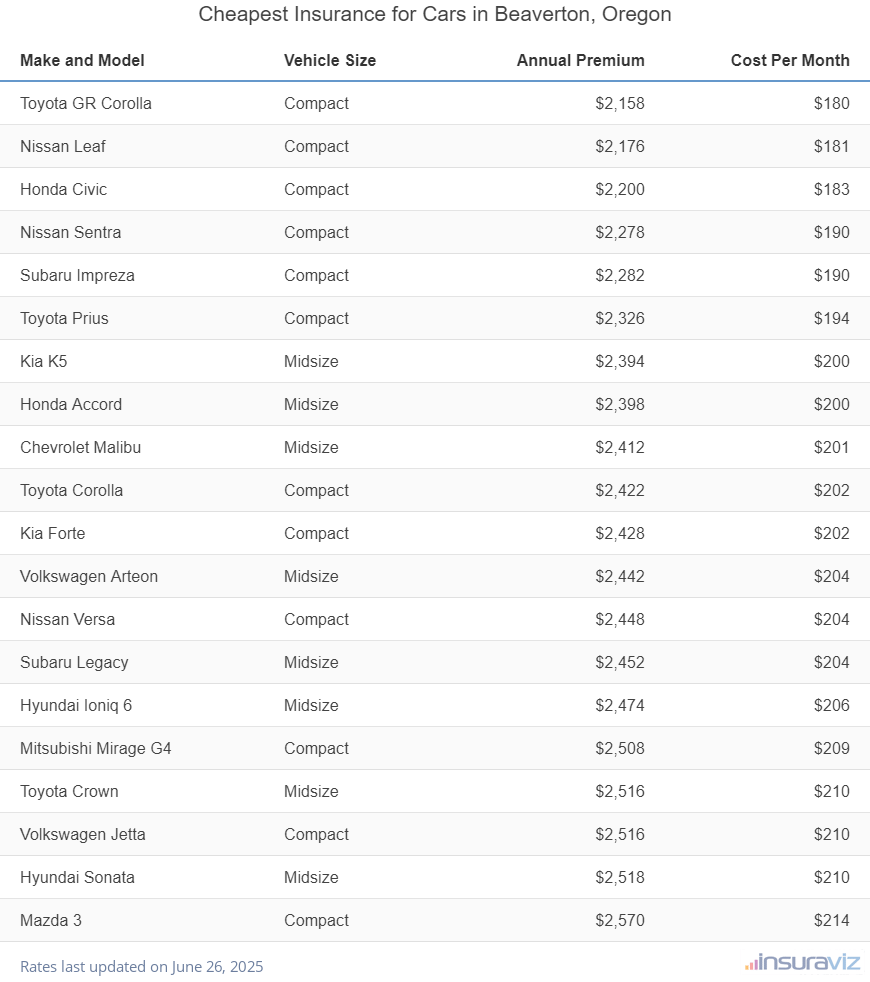 Cheapest Insurance for Cars in Beaverton, Oregon

| Make and Model | Vehicle Size | Annual Premium | Cost Per Month |
|---|---|---|---|
| Toyota GR Corolla | Compact | \$2,158 | \$180 |
| Nissan Leaf | Compact | \$2,176 | \$181 |
| Honda Civic | Compact | \$2,200 | \$183 |
| Nissan Sentra | Compact | \$2,278 | \$190 |
| Subaru Impreza | Compact | \$2,282 | \$190 |
| Toyota Prius | Compact | \$2,326 | \$194 |
| Kia K5 | Midsize | \$2,394 | \$200 |
| Honda Accord | Midsize | \$2,398 | \$200 |
| Chevrolet Malibu | Midsize | \$2,412 | \$201 |
| Toyota Corolla | Compact | \$2,422 | \$202 |
| Kia Forte | Compact | \$2,428 | \$202 |
| Volkswagen Arteon | Midsize | \$2,442 | \$204 |
| Nissan Versa | Compact | \$2,448 | \$204 |
| Subaru Legacy | Midsize | \$2,452 | \$204 |
| Hyundai Ioniq 6 | Midsize | \$2,474 | \$206 |
| Mitsubishi Mirage G4 | Compact | \$2,508 | \$209 |
| Toyota Crown | Midsize | \$2,516 | \$210 |
| Volkswagen Jetta | Compact | \$2,516 | \$210 |
| Hyundai Sonata | Midsize | \$2,518 | \$210 |
| Mazda 3 | Compact | \$2,570 | \$214 |

Rates last updated on June 26, 2025

insuraviz